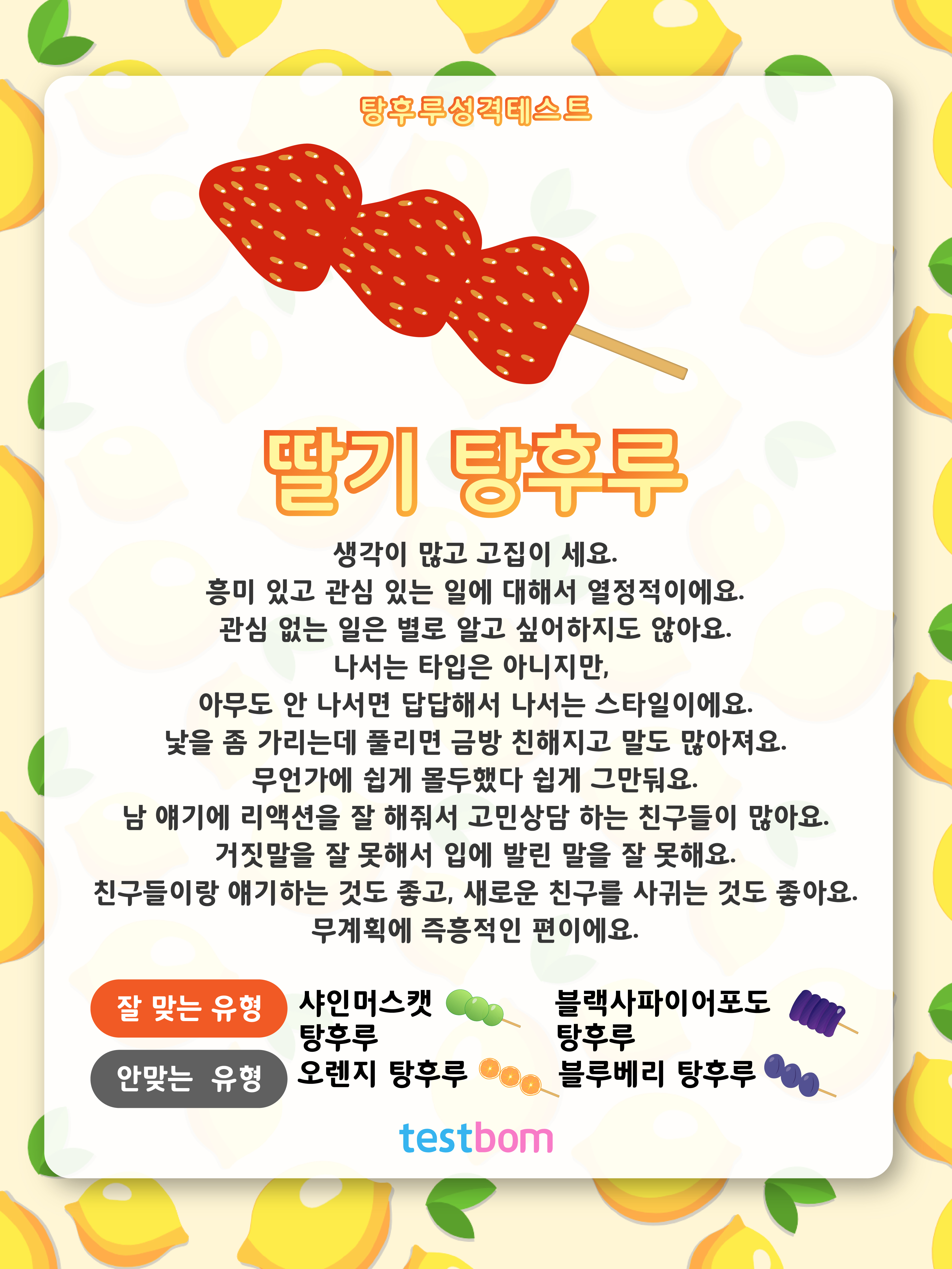 탕후루성격테스트

딸기 탕후루

생각이 많고 고집이 세요.
흥미 있고 관심 있는 일에 대해서 열정적이에요.
관심 없는 일은 별로 알고 싶어하지도 않아요.
나서는 타입은 아니지만,
아무도 안 나서면 답답해서 나서는 스타일이에요.
낯을 좀 가리는데 풀리면 금방 친해지고 말도 많아져요.
무언가에 쉽게 몰두했다 쉽게 그만둬요.
남 얘기에 리액션을 잘 해줘서 고민상담 하는 친구들이 많아요.
거짓말을 잘 못해서 입에 발린 말을 잘 못해요.
친구들이랑 얘기하는 것도 좋고, 새로운 친구를 사귀는 것도 좋아요.
무계획에 즉흥적인 편이에요.

잘 맞는 유형
샤인머스캣 탕후루
블랙사파이어포도 탕후루

안맞는 유형
오렌지 탕후루
블루베리 탕후루

testbom